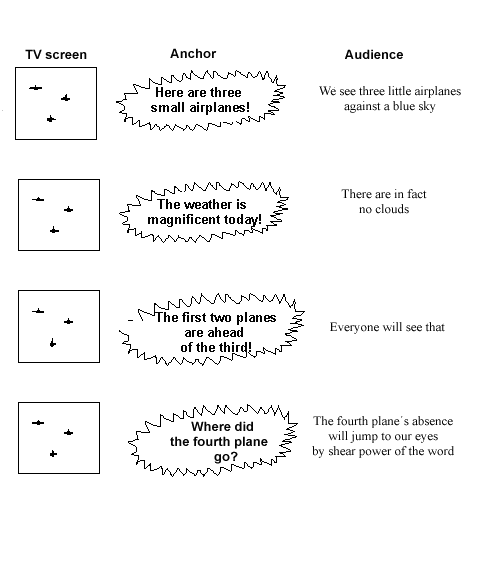 TV screen

Anchor

Audience

Here are three small airplanes!

We see three little airplanes against a blue sky

The weather is magnificent today!

There are in fact no clouds

The first two planes are ahead of the third!

Everyone will see that

Where did the fourth plane go?

The fourth plane´s absence will jump to our eyes by shear power of the word